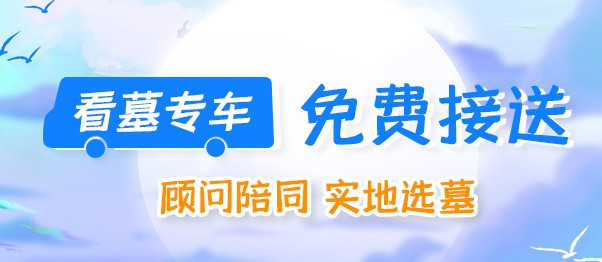 看墓专车 免费接送

顾问陪同 实地选墓